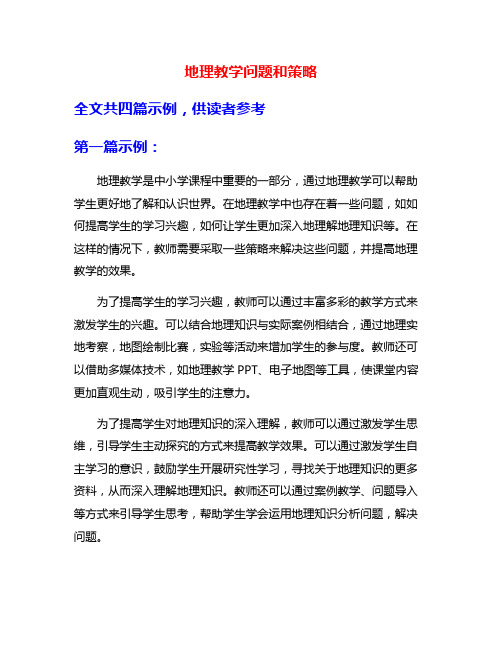 地理教学问题和策略

全文共四篇示例，供读者参考

第一篇示例：

地理教学是中小学课程中重要的一部分，通过地理教学可以帮助学生更好地了解和认识世界。在地理教学中也存在着一些问题，如如何提高学生的学习兴趣，如何让学生更加深入地理解地理知识等。在这样的情况下，教师需要采取一些策略来解决这些问题，并提高地理教学的效果。

为了提高学生的学习兴趣，教师可以通过丰富多彩的教学方式来激发学生的兴趣。可以结合地理知识与实际案例相结合，通过地理实地考察，地图绘制比赛，实验等活动来增加学生的参与度。教师还可以借助多媒体技术，如地理教学 PPT、电子地图等工具，使课堂内容更加直观生动，吸引学生的注意力。

为了提高学生对地理知识的深入理解，教师可以通过激发学生思维，引导学生主动探究的方式来提高教学效果。可以通过激发学生自主学习的意识，鼓励学生开展研究性学习，寻找关于地理知识的更多资料，从而深入理解地理知识。教师还可以通过案例教学、问题导入等方式来引导学生思考，帮助学生学会运用地理知识分析问题，解决问题。